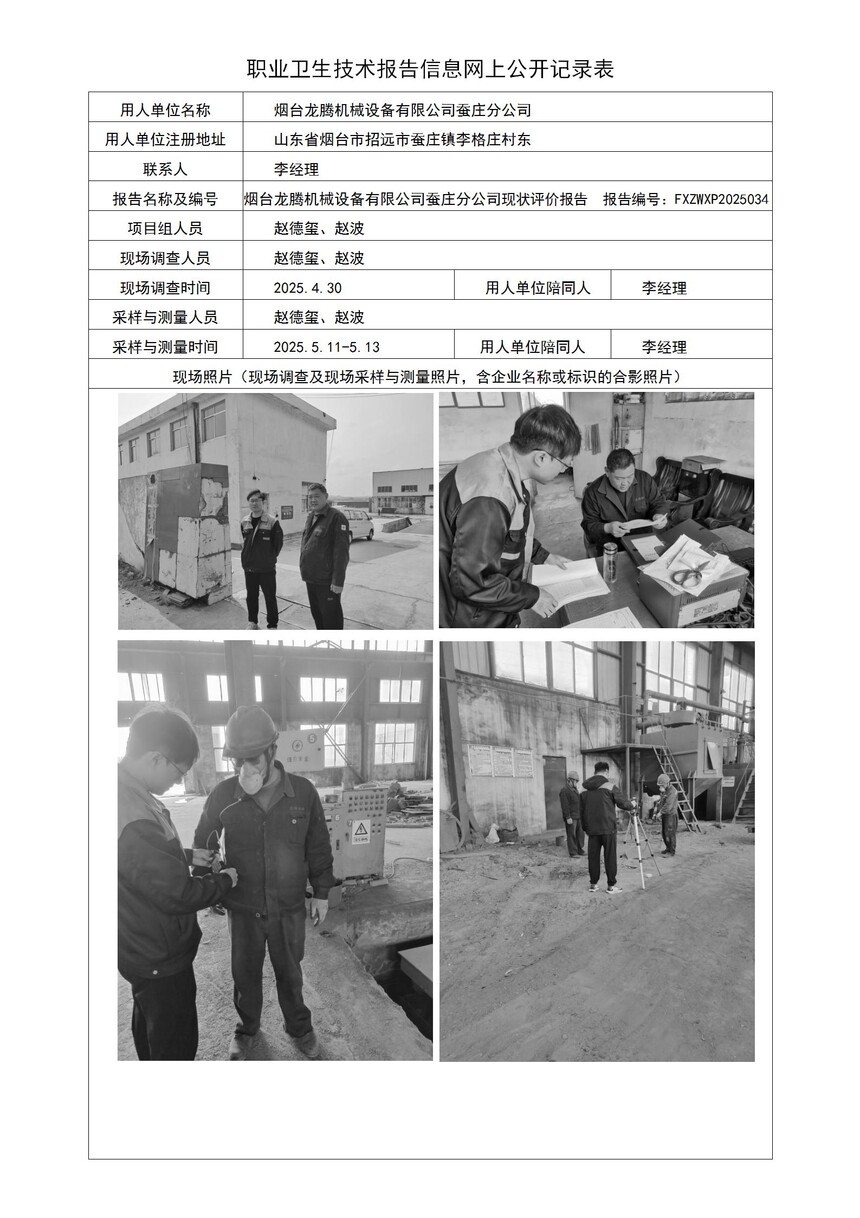 职业卫生技术报告信息网上公开记录表

| 用人单位名称 | 烟台龙腾机械设备有限公司蚕庄分公司 | | |
|---|---|---|---|
| 用人单位注册地址 | 山东省烟台市招远市蚕庄镇李格庄村东 | | |
| 联系人 | 李经理 | | |
| 报告名称及编号 | 烟台龙腾机械设备有限公司蚕庄分公司现状评价报告　报告编号：FXZWXP2025034 | | |
| 项目组人员 | 赵德玺、赵波 | | |
| 现场调查人员 | 赵德玺、赵波 | | |
| 现场调查时间 | 2025.4.30 | 用人单位陪同人 | 李经理 |
| 采样与测量人员 | 赵德玺、赵波 | | |
| 采样与测量时间 | 2025.5.11-5.13 | 用人单位陪同人 | 李经理 |

现场照片（现场调查及现场采样与测量照片，含企业名称或标识的合影照片）